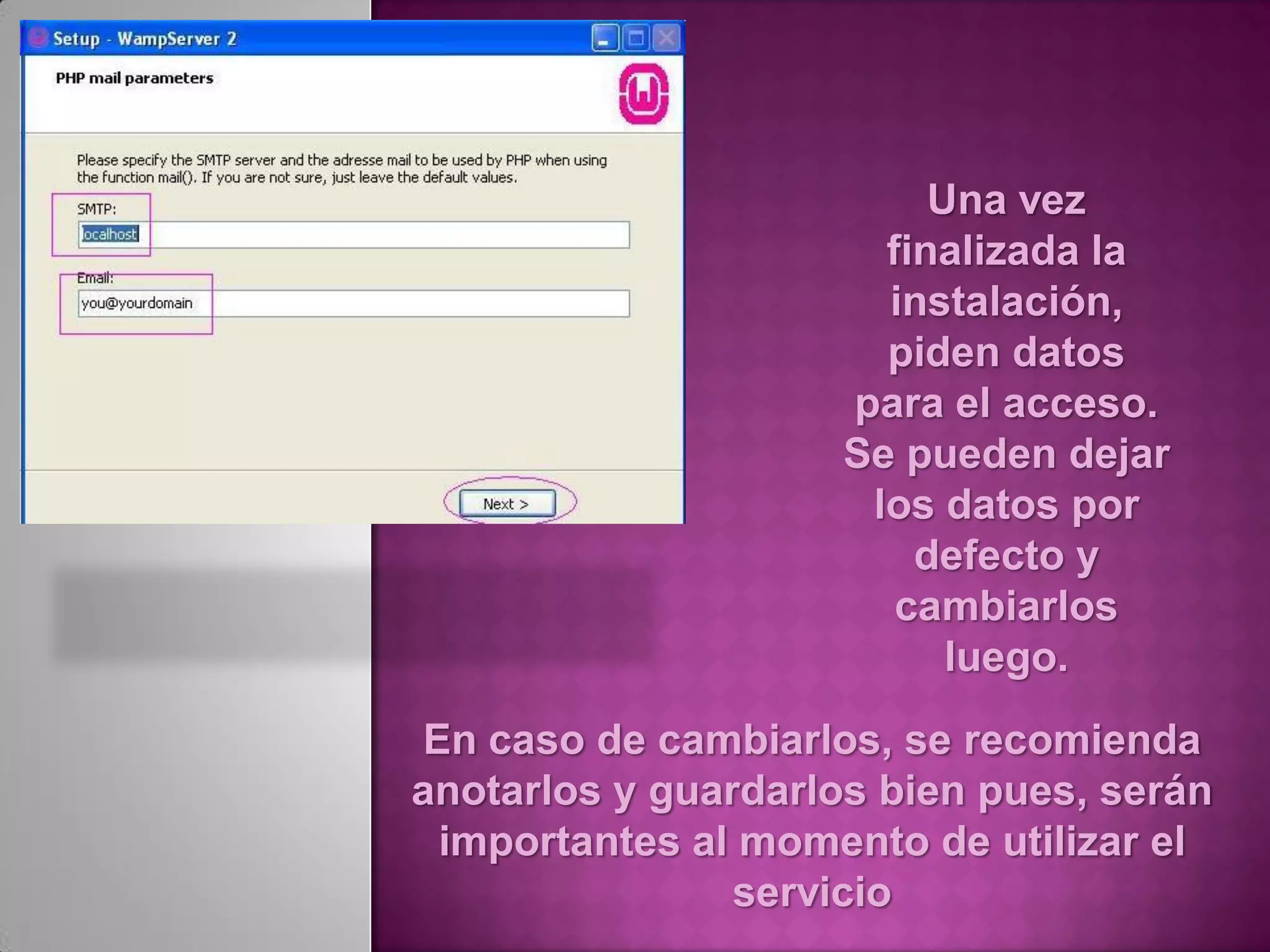 Setup - WampServer 2

PHP mail parameters

Please specify the SMTP server and the adresse mail to be used by PHP when using the function mail(). If you are not sure, just leave the default values.

SMTP:

localhost

Email:

you@yourdomain

Next >

Una vez finalizada la instalación, piden datos para el acceso. Se pueden dejar los datos por defecto y cambiarlos luego.

En caso de cambiarlos, se recomienda anotarlos y guardarlos bien pues, serán importantes al momento de utilizar el servicio